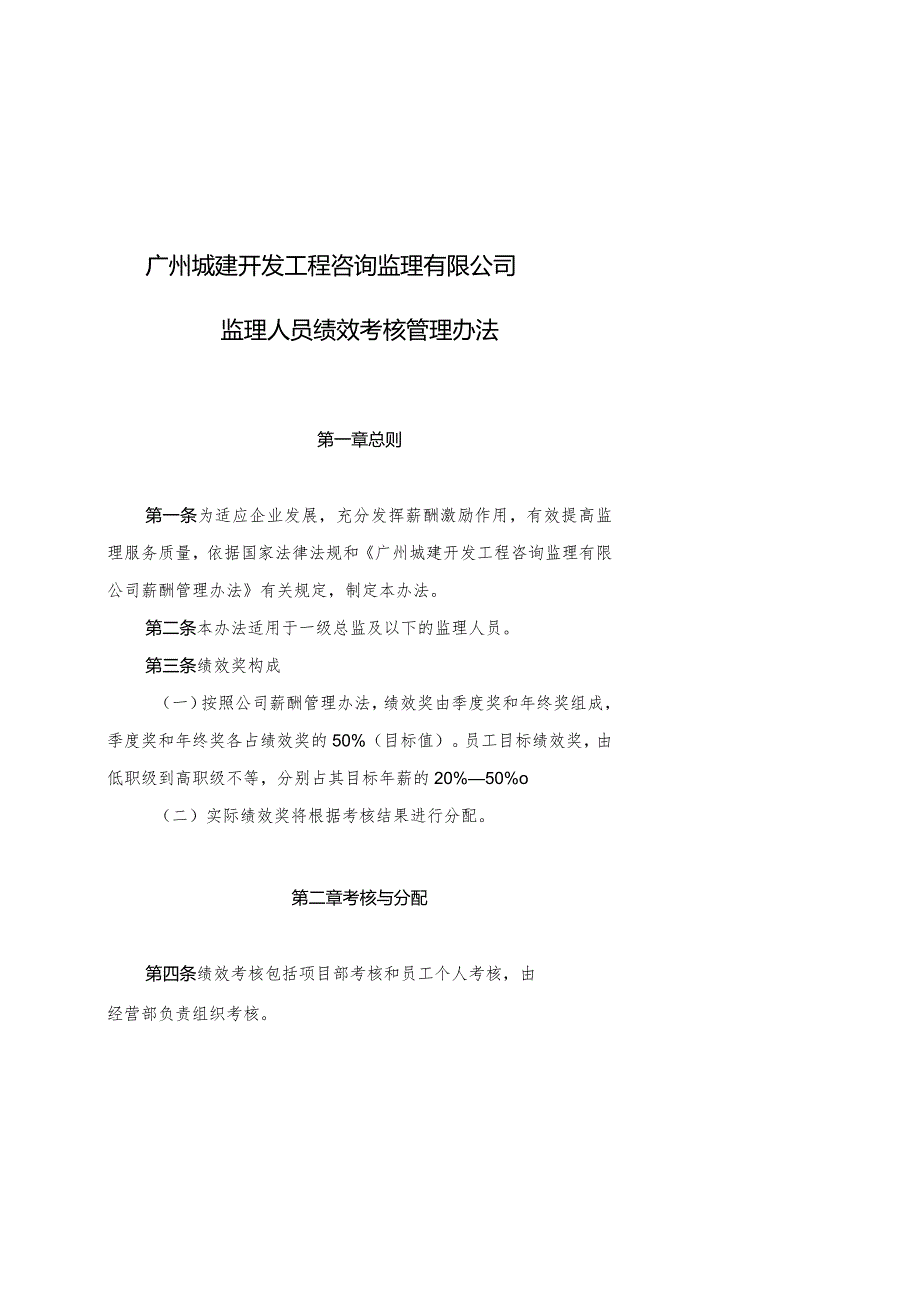 广州城建开发工程咨询监理有限公司

监理人员绩效考核管理办法

第一章总则

第一条为适应企业发展，充分发挥薪酬激励作用，有效提高监理服务质量，依据国家法律法规和《广州城建开发工程咨询监理有限公司薪酬管理办法》有关规定，制定本办法。

第二条本办法适用于一级总监及以下的监理人员。

第三条绩效奖构成

（一）按照公司薪酬管理办法，绩效奖由季度奖和年终奖组成，季度奖和年终奖各占绩效奖的50%（目标值）。员工目标绩效奖，由低职级到高职级不等，分别占其目标年薪的20%—50%o

（二）实际绩效奖将根据考核结果进行分配。

第二章考核与分配

第四条绩效考核包括项目部考核和员工个人考核，由经营部负责组织考核。